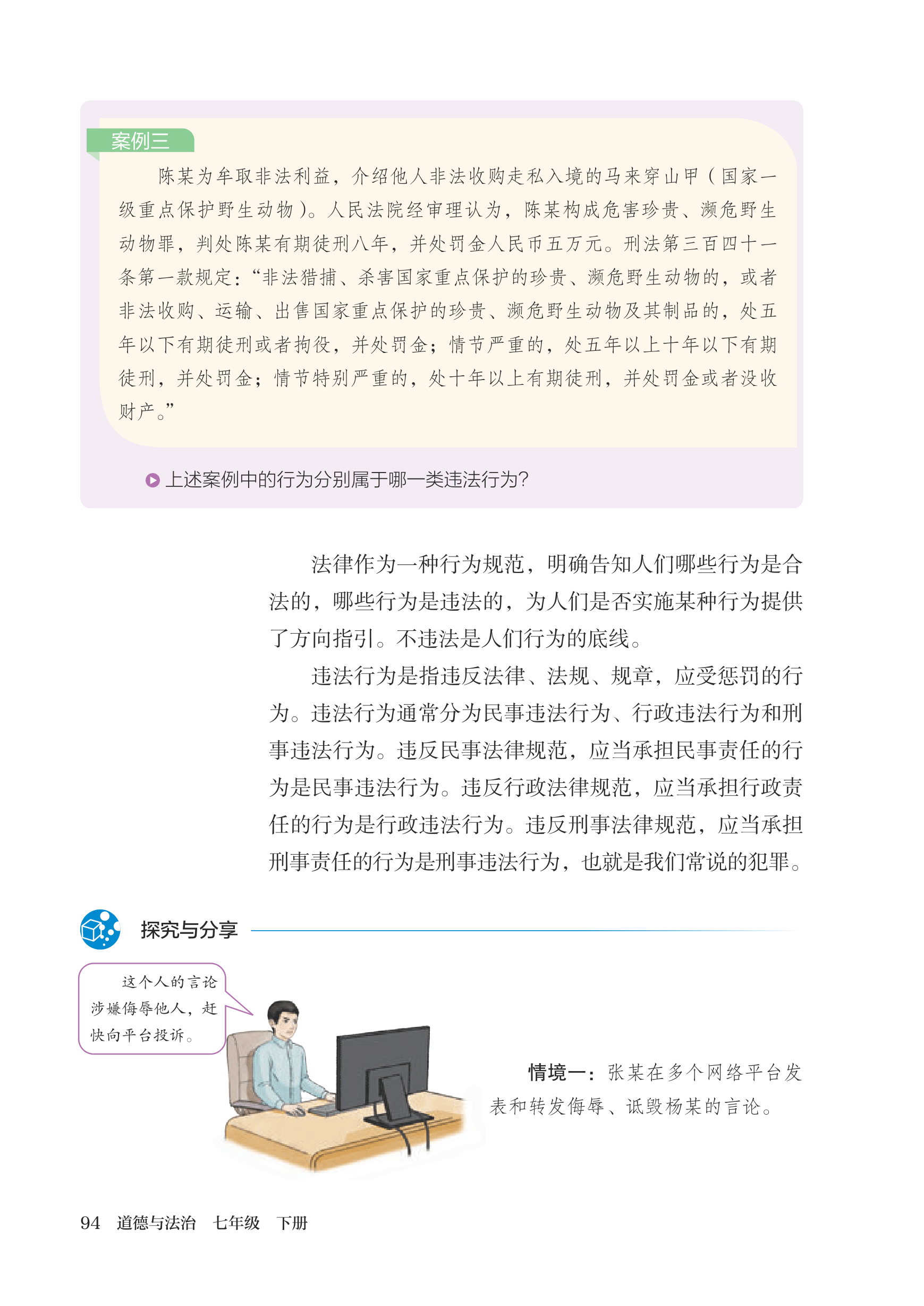 案例三

陈某为牟取非法利益，介绍他人非法收购走私入境的马来穿山甲（国家一级重点保护野生动物）。人民法院经审理认为，陈某构成危害珍贵、濒危野生动物罪，判处陈某有期徒刑八年，并处罚金人民币五万元。刑法第三百四十一条第一款规定：“非法猎捕、杀害国家重点保护的珍贵、濒危野生动物的，或者非法收购、运输、出售国家重点保护的珍贵、濒危野生动物及其制品的，处五年以下有期徒刑或者拘役，并处罚金；情节严重的，处五年以上十年以下有期徒刑，并处罚金；情节特别严重的，处十年以上有期徒刑，并处罚金或者没收财产。”

上述案例中的行为分别属于哪一类违法行为?

法律作为一种行为规范，明确告知人们哪些行为是合法的，哪些行为是违法的，为人们是否实施某种行为提供了方向指引。不违法是人们行为的底线。

违法行为是指违反法律、法规、规章，应受惩罚的行为。违法行为通常分为民事违法行为、行政违法行为和刑事违法行为。违反民事法律规范，应当承担民事责任的行为是民事违法行为。违反行政法律规范，应当承担行政责任的行为是行政违法行为。违反刑事法律规范，应当承担刑事责任的行为是刑事违法行为，也就是我们常说的犯罪。

探究与分享

这个人的言论涉嫌侮辱他人，赶快向平台投诉。

情境一：张某在多个网络平台发表和转发侮辱、诋毁杨某的言论。

94 道德与法治 七年级 下册